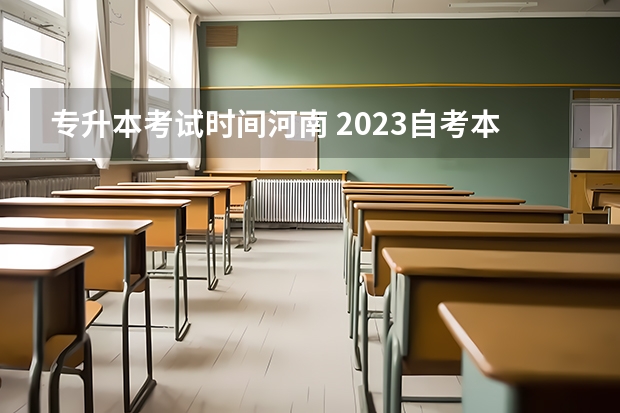 专升本考试时间河南 2023自考本